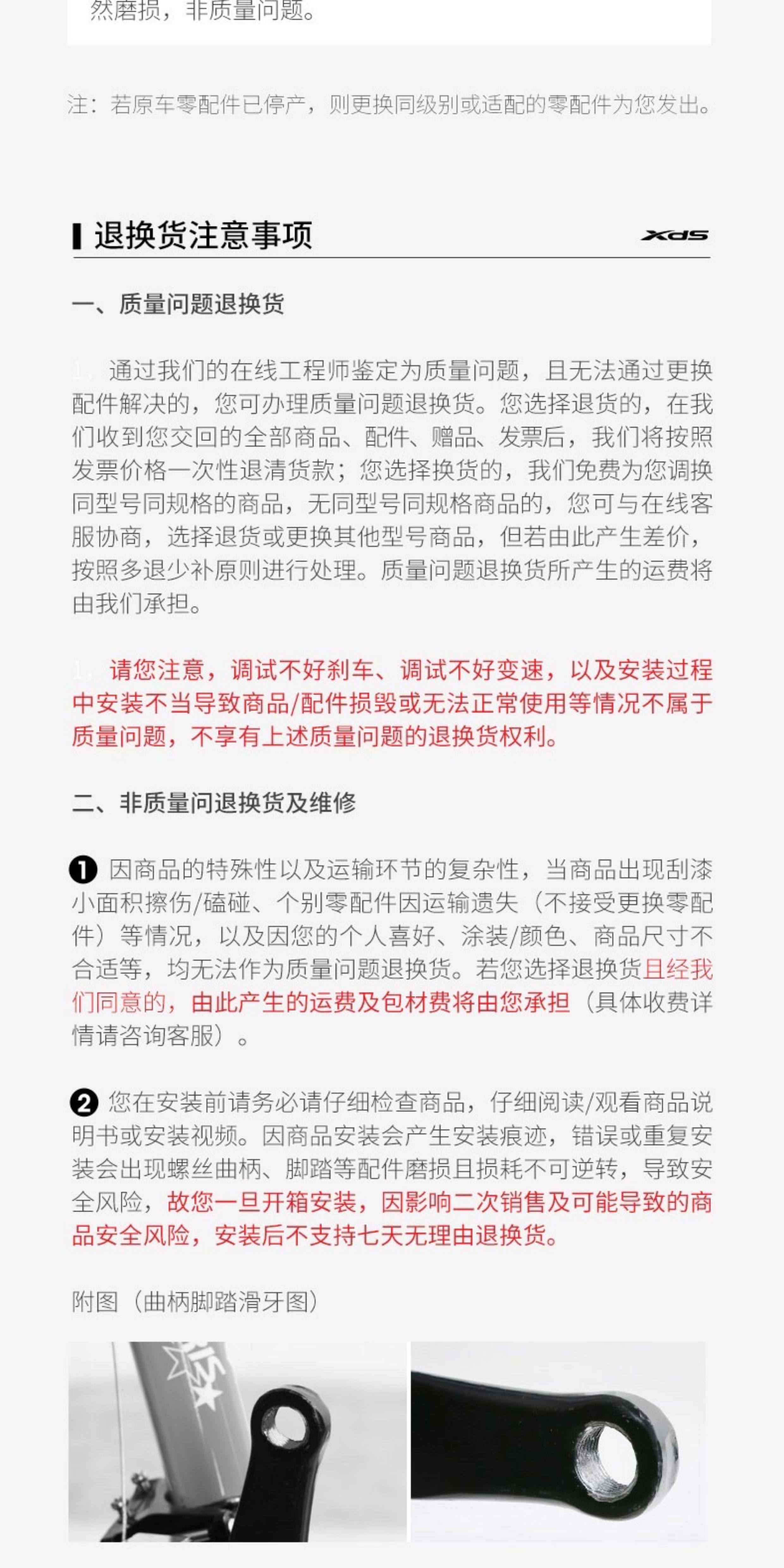 然磨损，非质量问题。

注：若原车零配件已停产，则更换同级别或适配的零配件为您发出。

退换货注意事项

XDS

一、质量问题退换货

1、通过我们的在线工程师鉴定为质量问题，且无法通过更换配件解决的，您可办理质量问题退换货。您选择退货的，在我们收到您交回的全部商品、配件、赠品、发票后，我们将按照发票价格一次性退清货款；您选择换货的，我们免费为您调换同型号同规格的商品，无同型号同规格商品的，您可与在线客服协商，选择退货或更换其他型号商品，但若由此产生差价，按照多退少补原则进行处理。质量问题退换货所产生的运费将由我们承担。

1、请您注意，调试不好刹车、调试不好变速，以及安装过程中安装不当导致商品/配件损毁或无法正常使用等情况不属于质量问题，不享有上述质量问题的退换货权利。

二、非质量问退换货及维修

❶ 因商品的特殊性以及运输环节的复杂性，当商品出现刮漆小面积擦伤/磕碰、个别零配件因运输遗失（不接受更换零配件）等情况，以及因您的个人喜好、涂装/颜色、商品尺寸不合适等，均无法作为质量问题退换货。若您选择退换货且经我们同意的，由此产生的运费及包材费将由您承担（具体收费详情请咨询客服）。

❷ 您在安装前请务必请仔细检查商品，仔细阅读/观看商品说明书或安装视频。因商品安装会产生安装痕迹，错误或重复安装会出现螺丝曲柄、脚踏等配件磨损且损耗不可逆转，导致安全风险，故您一旦开箱安装，因影响二次销售及可能导致的商品安全风险，安装后不支持七天无理由退换货。

附图（曲柄脚踏滑牙图）